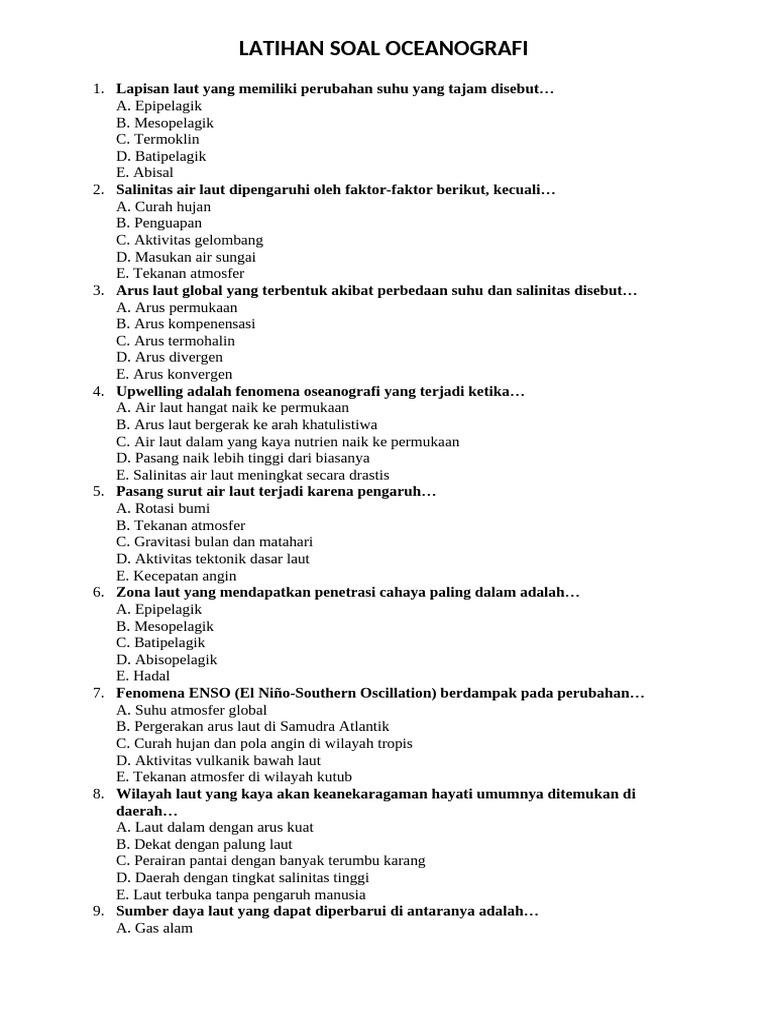 LATIHAN SOAL OCEANOGRAFI

1. Lapisan laut yang memiliki perubahan suhu yang tajam disebut…
A. Epipelagik
B. Mesopelagik
C. Termoklin
D. Batipelagik
E. Abisal
2. Salinitas air laut dipengaruhi oleh faktor-faktor berikut, kecuali…
A. Curah hujan
B. Penguapan
C. Aktivitas gelombang
D. Masukan air sungai
E. Tekanan atmosfer
3. Arus laut global yang terbentuk akibat perbedaan suhu dan salinitas disebut…
A. Arus permukaan
B. Arus kompenensasi
C. Arus termohalin
D. Arus divergen
E. Arus konvergen
4. Upwelling adalah fenomena oseanografi yang terjadi ketika…
A. Air laut hangat naik ke permukaan
B. Arus laut bergerak ke arah khatulistiwa
C. Air laut dalam yang kaya nutrien naik ke permukaan
D. Pasang naik lebih tinggi dari biasanya
E. Salinitas air laut meningkat secara drastis
5. Pasang surut air laut terjadi karena pengaruh…
A. Rotasi bumi
B. Tekanan atmosfer
C. Gravitasi bulan dan matahari
D. Aktivitas tektonik dasar laut
E. Kecepatan angin
6. Zona laut yang mendapatkan penetrasi cahaya paling dalam adalah…
A. Epipelagik
B. Mesopelagik
C. Batipelagik
D. Abisopelagik
E. Hadal
7. Fenomena ENSO (El Niño-Southern Oscillation) berdampak pada perubahan…
A. Suhu atmosfer global
B. Pergerakan arus laut di Samudra Atlantik
C. Curah hujan dan pola angin di wilayah tropis
D. Aktivitas vulkanik bawah laut
E. Tekanan atmosfer di wilayah kutub
8. Wilayah laut yang kaya akan keanekaragaman hayati umumnya ditemukan di daerah…
A. Laut dalam dengan arus kuat
B. Dekat dengan palung laut
C. Perairan pantai dengan banyak terumbu karang
D. Daerah dengan tingkat salinitas tinggi
E. Laut terbuka tanpa pengaruh manusia
9. Sumber daya laut yang dapat diperbarui di antaranya adalah…
A. Gas alam